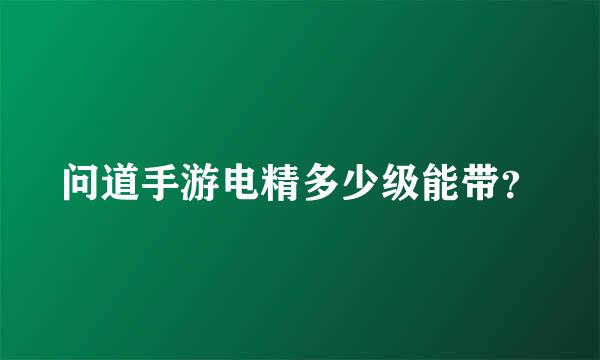 问道手游电精多少级能带?